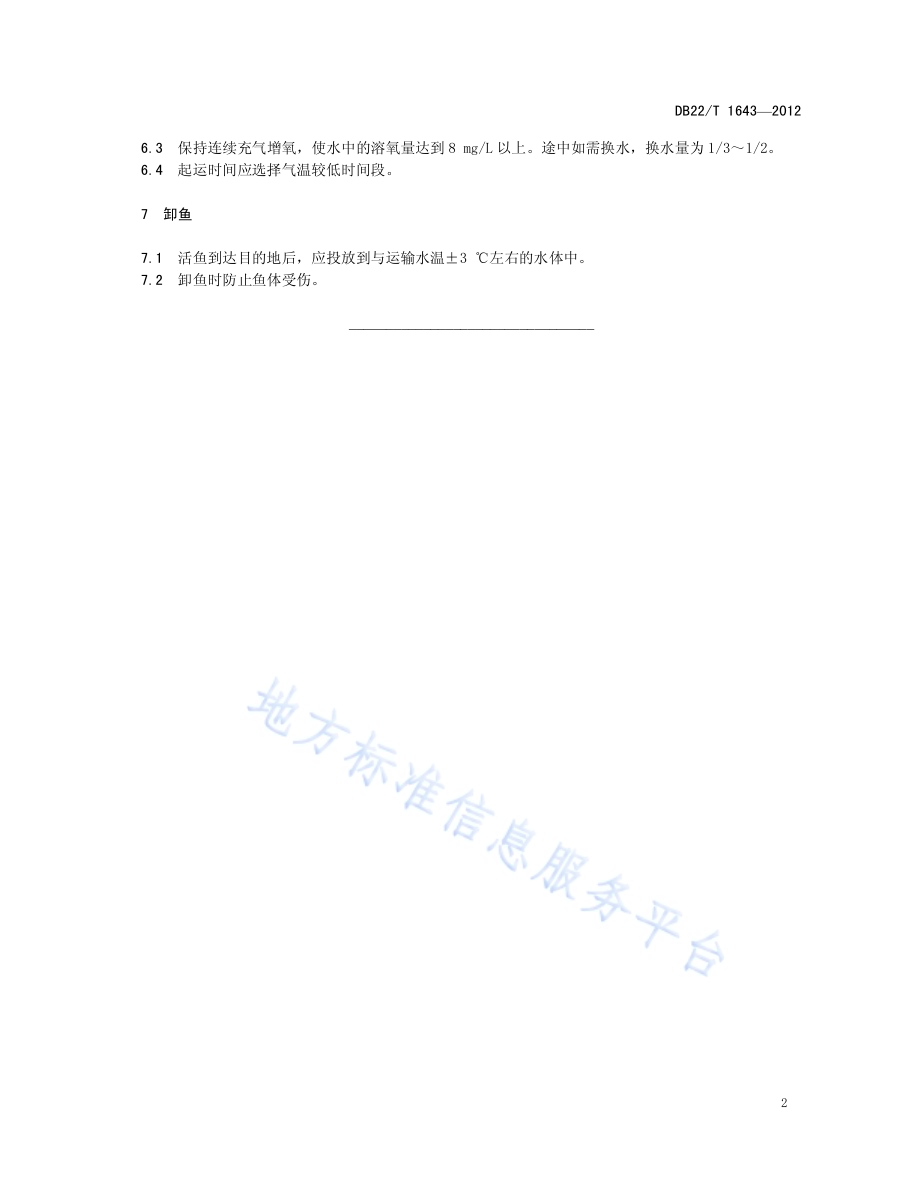 DB22/T 1643—2012

6.3 保持连续充气增氧，使水中的溶氧量达到 8 mg/L 以上。途中如需换水，换水量为 1/3～1/2。
6.4 起运时间应选择气温较低时间段。

7 卸鱼

7.1 活鱼到达目的地后，应投放到与运输水温±3 ℃左右的水体中。
7.2 卸鱼时防止鱼体受伤。

地方标准信息服务平台

2